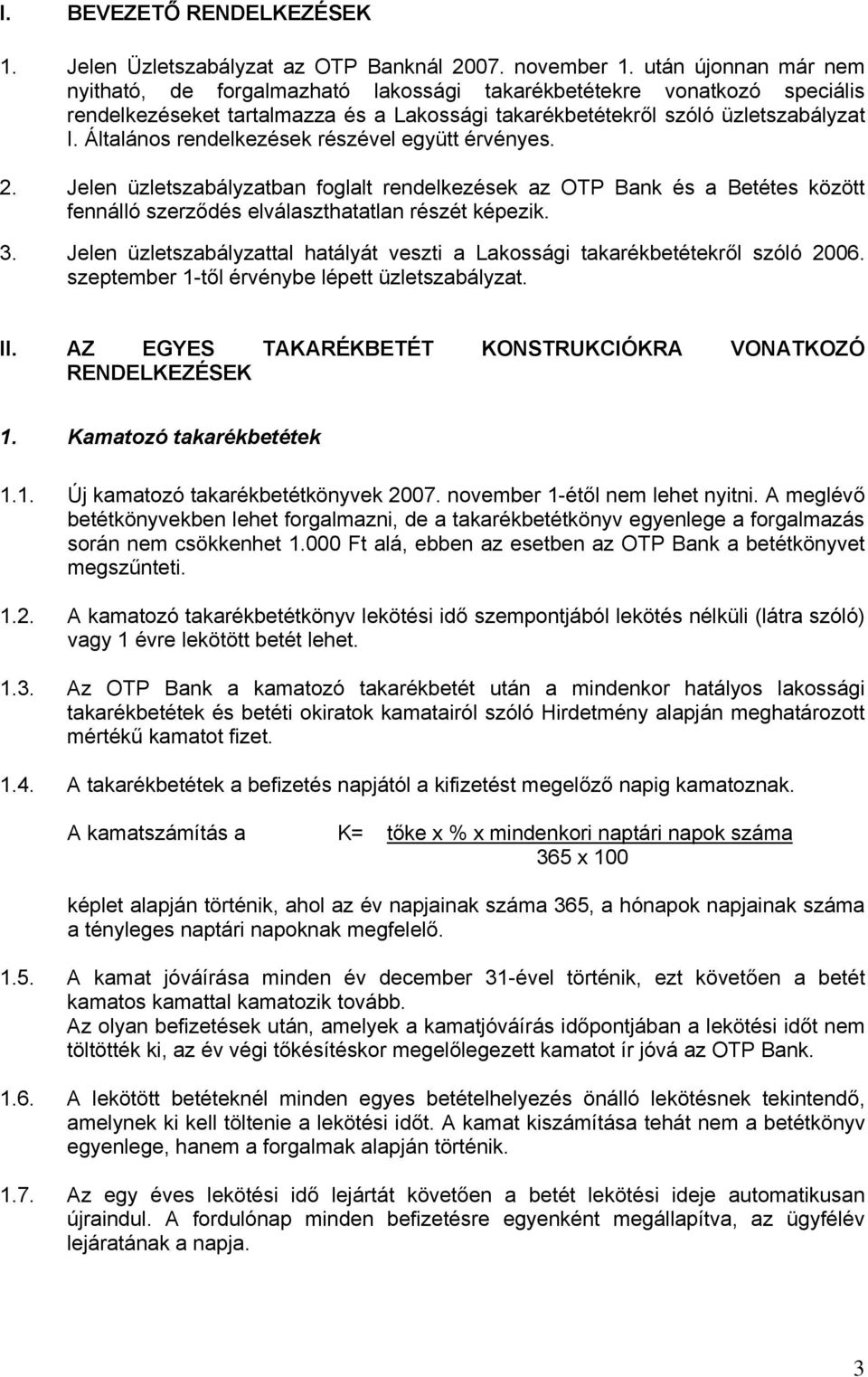 I. BEVEZETŐ RENDELKEZÉSEK

1. Jelen Üzletszabályzat az OTP Banknál 2007. november 1. után újonnan már nem nyitható, de forgalmazható lakossági takarékbetétekre vonatkozó speciális rendelkezéseket tartalmazza és a Lakossági takarékbetétekről szóló üzletszabályzat I. Általános rendelkezések részével együtt érvényes.

2. Jelen üzletszabályzatban foglalt rendelkezések az OTP Bank és a Betétes között fennálló szerződés elválaszthatatlan részét képezik.

3. Jelen üzletszabályzattal hatályát veszti a Lakossági takarékbetétekről szóló 2006. szeptember 1-től érvénybe lépett üzletszabályzat.

II. AZ EGYES TAKARÉKBETÉT KONSTRUKCIÓKRA VONATKOZÓ RENDELKEZÉSEK

1. Kamatozó takarékbetétek

1.1. Új kamatozó takarékbetétkönyvek 2007. november 1-étől nem lehet nyitni. A meglévő betétkönyvekben lehet forgalmazni, de a takarékbetétkönyv egyenlege a forgalmazás során nem csökkenhet 1.000 Ft alá, ebben az esetben az OTP Bank a betétkönyvet megszűnteti.

1.2. A kamatozó takarékbetétkönyv lekötési idő szempontjából lekötés nélküli (látra szóló) vagy 1 évre lekötött betét lehet.

1.3. Az OTP Bank a kamatozó takarékbetét után a mindenkor hatályos lakossági takarékbetétek és betéti okiratok kamatairól szóló Hirdetmény alapján meghatározott mértékű kamatot fizet.

1.4. A takarékbetétek a befizetés napjától a kifizetést megelőző napig kamatoznak.

A kamatszámítás a K= $\frac{\text{tőke x \% x mindenkori naptári napok száma}}{\text{365 x 100}}$

képlet alapján történik, ahol az év napjainak száma 365, a hónapok napjainak száma a tényleges naptári napoknak megfelelő.

1.5. A kamat jóváírása minden év december 31-ével történik, ezt követően a betét kamatos kamattal kamatozik tovább.
Az olyan befizetések után, amelyek a kamatjóváírás időpontjában a lekötési időt nem töltötték ki, az év végi tőkésítéskor megelőlegezett kamatot ír jóvá az OTP Bank.

1.6. A lekötött betéteknél minden egyes betételhelyezés önálló lekötésnek tekintendő, amelynek ki kell töltenie a lekötési időt. A kamat kiszámítása tehát nem a betétkönyv egyenlege, hanem a forgalmak alapján történik.

1.7. Az egy éves lekötési idő lejártát követően a betét lekötési ideje automatikusan újraindul. A fordulónap minden befizetésre egyenként megállapítva, az ügyfélév lejáratának a napja.

3